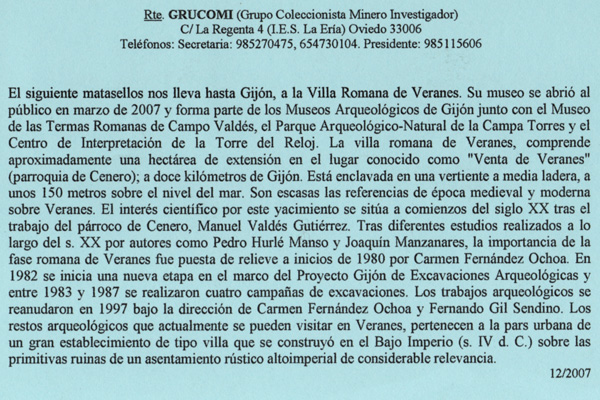 Rte. GRUCOMI (Grupo Coleccionista Minero Investigador)
C/ La Regenta 4 (I.E.S. La Ería) Oviedo 33006
Teléfonos: Secretaria: 985270475, 654730104. Presidente: 985115606

El siguiente matasellos nos lleva hasta Gijón, a la Villa Romana de Veranes. Su museo se abrió al público en marzo de 2007 y forma parte de los Museos Arqueológicos de Gijón junto con el Museo de las Termas Romanas de Campo Valdés, el Parque Arqueológico-Natural de la Campa Torres y el Centro de Interpretación de la Torre del Reloj. La villa romana de Veranes, comprende aproximadamente una hectárea de extensión en el lugar conocido como "Venta de Veranes" (parroquia de Cenero); a doce kilómetros de Gijón. Está enclavada en una vertiente a media ladera, a unos 150 metros sobre el nivel del mar. Son escasas las referencias de época medieval y moderna sobre Veranes. El interés científico por este yacimiento se sitúa a comienzos del siglo XX tras el trabajo del párroco de Cenero, Manuel Valdés Gutiérrez. Tras diferentes estudios realizados a lo largo del s. XX por autores como Pedro Hurlé Manso y Joaquín Manzanares, la importancia de la fase romana de Veranes fue puesta de relieve a inicios de 1980 por Carmen Fernández Ochoa. En 1982 se inicia una nueva etapa en el marco del Proyecto Gijón de Excavaciones Arqueológicas y entre 1983 y 1987 se realizaron cuatro campañas de excavaciones. Los trabajos arqueológicos se reanudaron en 1997 bajo la dirección de Carmen Fernández Ochoa y Fernando Gil Sendino. Los restos arqueológicos que actualmente se pueden visitar en Veranes, pertenecen a la pars urbana de un gran establecimiento de tipo villa que se construyó en el Bajo Imperio (s. IV d. C.) sobre las primitivas ruinas de un asentamiento rústico altoimperial de considerable relevancia.

12/2007